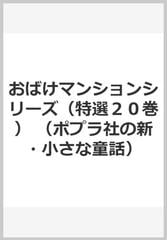 おばけマンションシリーズ（特選２０巻）（ポプラ社の新・小さな童話）